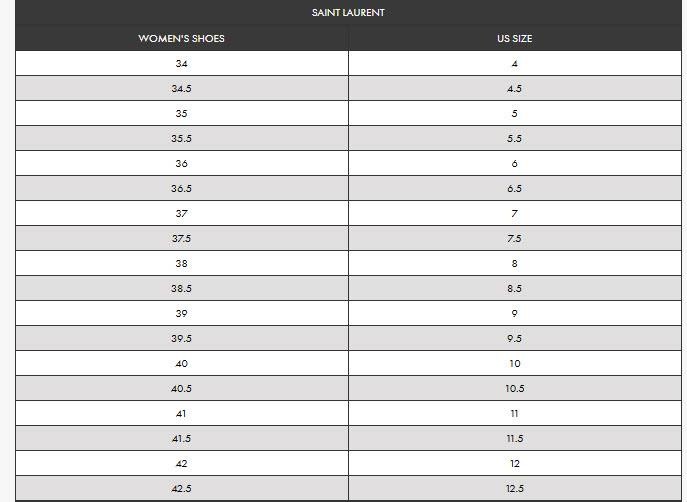 SAINT LAURENT

| WOMEN'S SHOES | US SIZE |
|---|---|
| 34 | 4 |
| 34.5 | 4.5 |
| 35 | 5 |
| 35.5 | 5.5 |
| 36 | 6 |
| 36.5 | 6.5 |
| 37 | 7 |
| 37.5 | 7.5 |
| 38 | 8 |
| 38.5 | 8.5 |
| 39 | 9 |
| 39.5 | 9.5 |
| 40 | 10 |
| 40.5 | 10.5 |
| 41 | 11 |
| 41.5 | 11.5 |
| 42 | 12 |
| 42.5 | 12.5 |